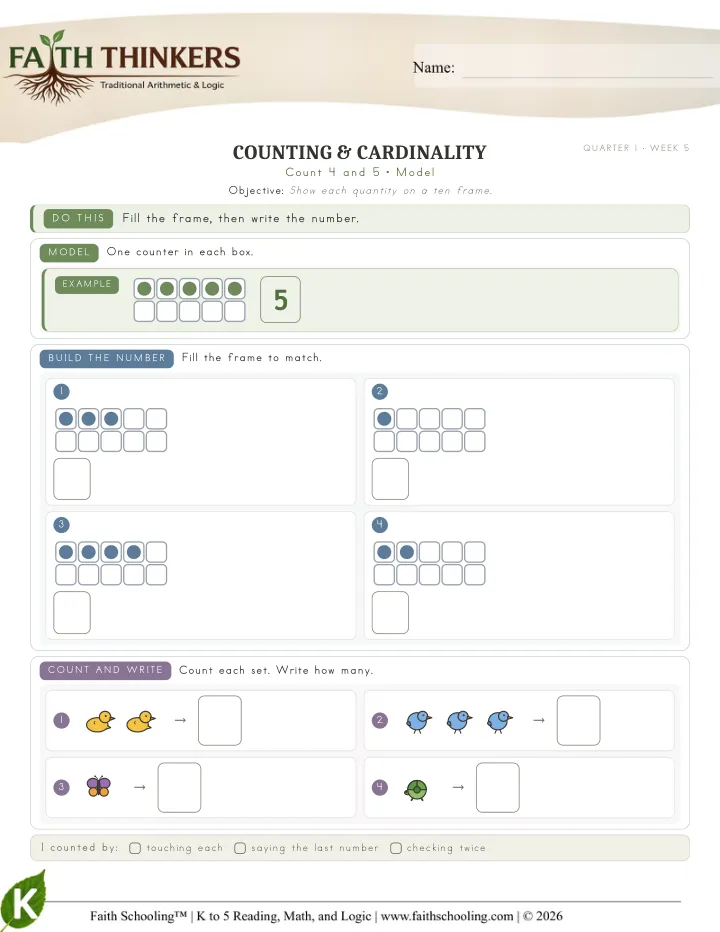 FAITH THINKERS
Traditional Arithmetic & Logic

Name: ____

COUNTING & CARDINALITY

QUARTER 1 · WEEK 5

Count 4 and 5 • Model

Objective: Show each quantity on a ten frame.

DO THIS Fill the frame, then write the number.

MODEL One counter in each box.

EXAMPLE

5

BUILD THE NUMBER Fill the frame to match.

1

2

3

4

COUNT AND WRITE Count each set. Write how many.

1 →

2 →

3 →

4 →

I counted by: ☐ touching each ☐ saying the last number ☐ checking twice

K

Faith Schooling™ | K to 5 Reading, Math, and Logic | www.faithschooling.com | © 2026